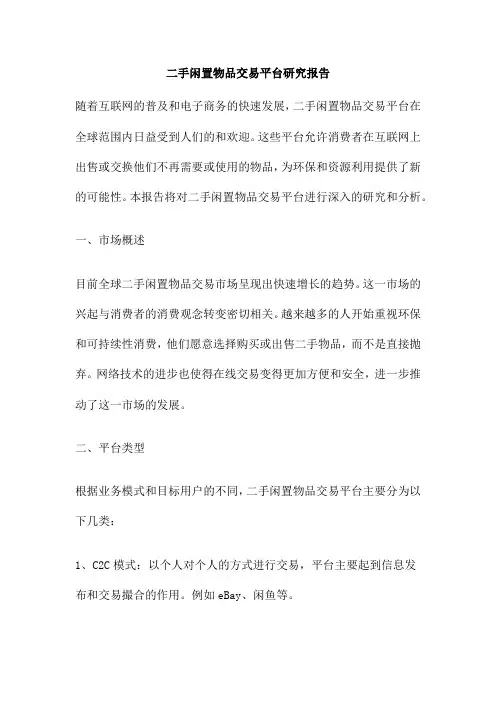 二手闲置物品交易平台研究报告

随着互联网的普及和电子商务的快速发展，二手闲置物品交易平台在全球范围内日益受到人们的和欢迎。这些平台允许消费者在互联网上出售或交换他们不再需要或使用的物品，为环保和资源利用提供了新的可能性。本报告将对二手闲置物品交易平台进行深入的研究和分析。

一、市场概述

目前全球二手闲置物品交易市场呈现出快速增长的趋势。这一市场的兴起与消费者的消费观念转变密切相关。越来越多的人开始重视环保和可持续性消费，他们愿意选择购买或出售二手物品，而不是直接抛弃。网络技术的进步也使得在线交易变得更加方便和安全，进一步推动了这一市场的发展。

二、平台类型

根据业务模式和目标用户的不同，二手闲置物品交易平台主要分为以下几类：

1、C2C 模式：以个人对个人的方式进行交易，平台主要起到信息发布和交易撮合的作用。例如 eBay、闲鱼等。